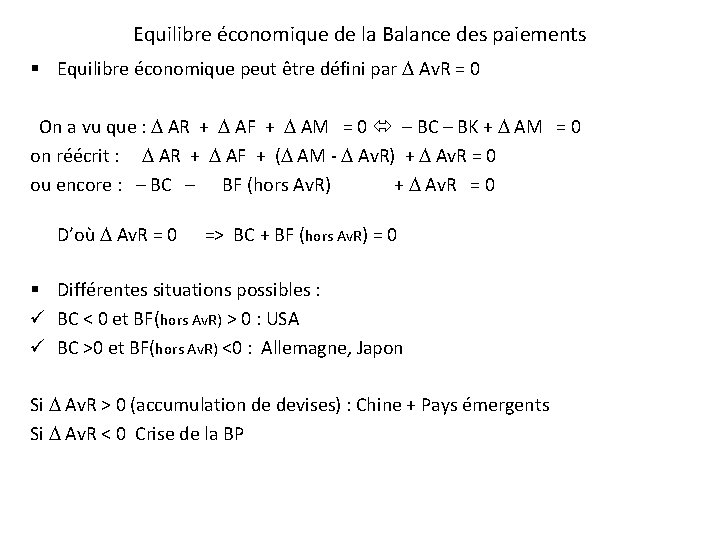 Equilibre économique de la Balance des paiements

▪ Equilibre économique peut être défini par $\Delta$ AvR = 0

On a vu que : $\Delta$ AR + $\Delta$ AF + $\Delta$ AM = 0 $\Leftrightarrow$ – BC – BK + $\Delta$ AM = 0
on réécrit : $\Delta$ AR + $\Delta$ AF + ($\Delta$ AM - $\Delta$ AvR) + $\Delta$ AvR = 0
ou encore : – BC – BF (hors AvR) + $\Delta$ AvR = 0

D'où $\Delta$ AvR = 0 => BC + BF (hors AvR) = 0

▪ Différentes situations possibles :
✓ BC < 0 et BF(hors AvR) > 0 : USA
✓ BC >0 et BF(hors AvR) <0 : Allemagne, Japon

Si $\Delta$ AvR > 0 (accumulation de devises) : Chine + Pays émergents
Si $\Delta$ AvR < 0 Crise de la BP